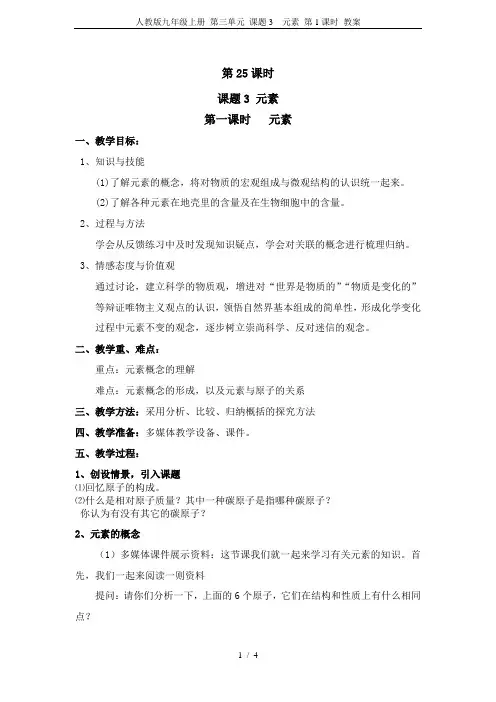 人教版九年级上册 第三单元 课题3 元素 第1课时 教案

第25课时

课题3 元素

第一课时 元素

一、教学目标：

1、知识与技能

(1)了解元素的概念，将对物质的宏观组成与微观结构的认识统一起来。

(2)了解各种元素在地壳里的含量及在生物细胞中的含量。

2、过程与方法

学会从反馈练习中及时发现知识疑点，学会对关联的概念进行梳理归纳。

3、情感态度与价值观

通过讨论，建立科学的物质观，增进对“世界是物质的”“物质是变化的”等辩证唯物主义观点的认识，领悟自然界基本组成的简单性，形成化学变化过程中元素不变的观念，逐步树立崇尚科学、反对迷信的观念。

二、教学重、难点：

重点：元素概念的理解

难点：元素概念的形成，以及元素与原子的关系

三、教学方法：采用分析、比较、归纳概括的探究方法

四、教学准备：多媒体教学设备、课件。

五、教学过程：

1、创设情景，引入课题

⑴回忆原子的构成。

⑵什么是相对原子质量？其中一种碳原子是指哪种碳原子？

你认为有没有其它的碳原子？

2、元素的概念

（1）多媒体课件展示资料：这节课我们就一起来学习有关元素的知识。首先，我们一起来阅读一则资料

提问：请你们分析一下，上面的6个原子，它们在结构和性质上有什么相同点？

1 / 4